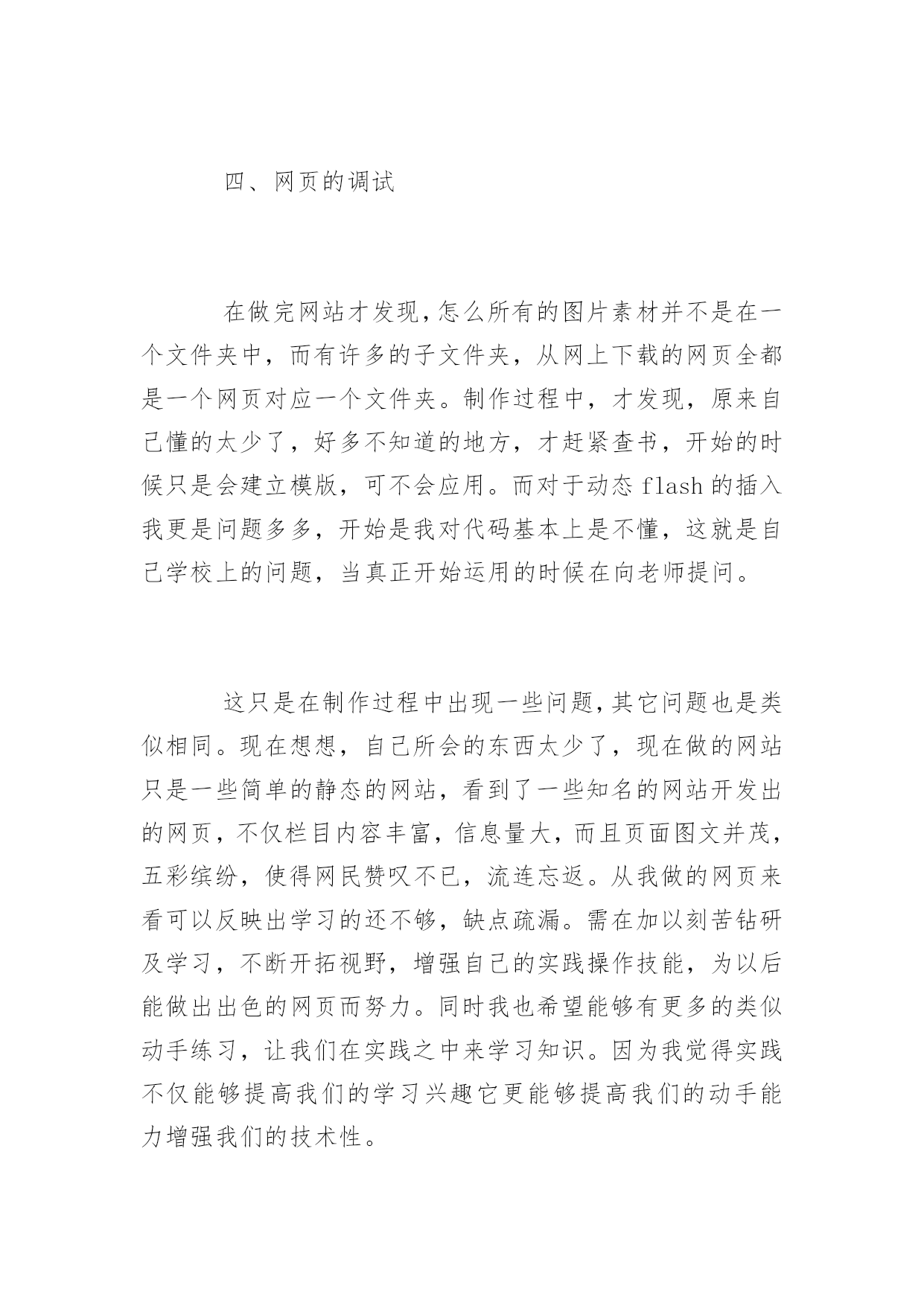 四、网页的调试

在做完网站才发现,怎么所有的图片素材并不是在一个文件夹中，而有许多的子文件夹，从网上下载的网页全都是一个网页对应一个文件夹。制作过程中，才发现，原来自己懂的太少了，好多不知道的地方，才赶紧查书，开始的时候只是会建立模版，可不会应用。而对于动态 flash 的插入我更是问题多多，开始是我对代码基本上是不懂，这就是自己学校上的问题，当真正开始运用的时候在向老师提问。

这只是在制作过程中出现一些问题,其它问题也是类似相同。现在想想，自己所会的东西太少了，现在做的网站只是一些简单的静态的网站，看到了一些知名的网站开发出的网页，不仅栏目内容丰富，信息量大，而且页面图文并茂，五彩缤纷，使得网民赞叹不已，流连忘返。从我做的网页来看可以反映出学习的还不够，缺点疏漏。需在加以刻苦钻研及学习，不断开拓视野，增强自己的实践操作技能，为以后能做出出色的网页而努力。同时我也希望能够有更多的类似动手练习，让我们在实践之中来学习知识。因为我觉得实践不仅能够提高我们的学习兴趣它更能够提高我们的动手能力增强我们的技术性。